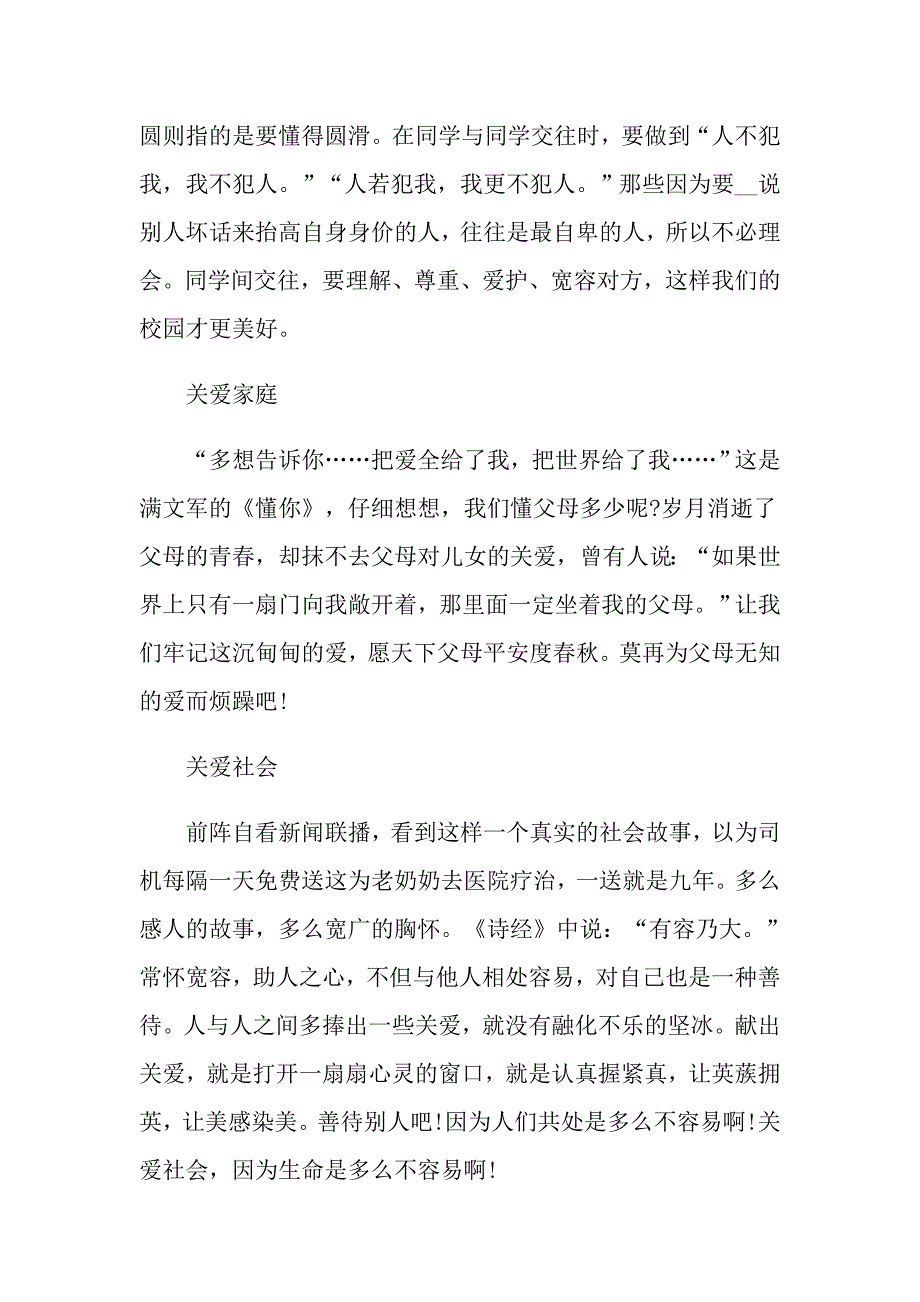 圆则指的是要懂得圆滑。在同学与同学交往时，要做到“人不犯我，我不犯人。”“人若犯我，我更不犯人。”那些因为要__说别人坏话来抬高自身身价的人，往往是最自卑的人，所以不必理会。同学间交往，要理解、尊重、爱护、宽容对方，这样我们的校园才更美好。

关爱家庭

“多想告诉你……把爱全给了我，把世界给了我……”这是满文军的《懂你》，仔细想想，我们懂父母多少呢?岁月消逝了父母的青春，却抹不去父母对儿女的关爱，曾有人说：“如果世界上只有一扇门向我敞开着，那里面一定坐着我的父母。”让我们牢记这沉甸甸的爱，愿天下父母平安度春秋。莫再为父母无知的爱而烦躁吧!

关爱社会

前阵自看新闻联播，看到这样一个真实的社会故事，以为司机每隔一天免费送这为老奶奶去医院疗治，一送就是九年。多么感人的故事，多么宽广的胸怀。《诗经》中说：“有容乃大。”常怀宽容，助人之心，不但与他人相处容易，对自己也是一种善待。人与人之间多捧出一些关爱，就没有融化不乐的坚冰。献出关爱，就是打开一扇扇心灵的窗口，就是认真握紧真，让英蔟拥英，让美感染美。善待别人吧!因为人们共处是多么不容易啊!关爱社会，因为生命是多么不容易啊!